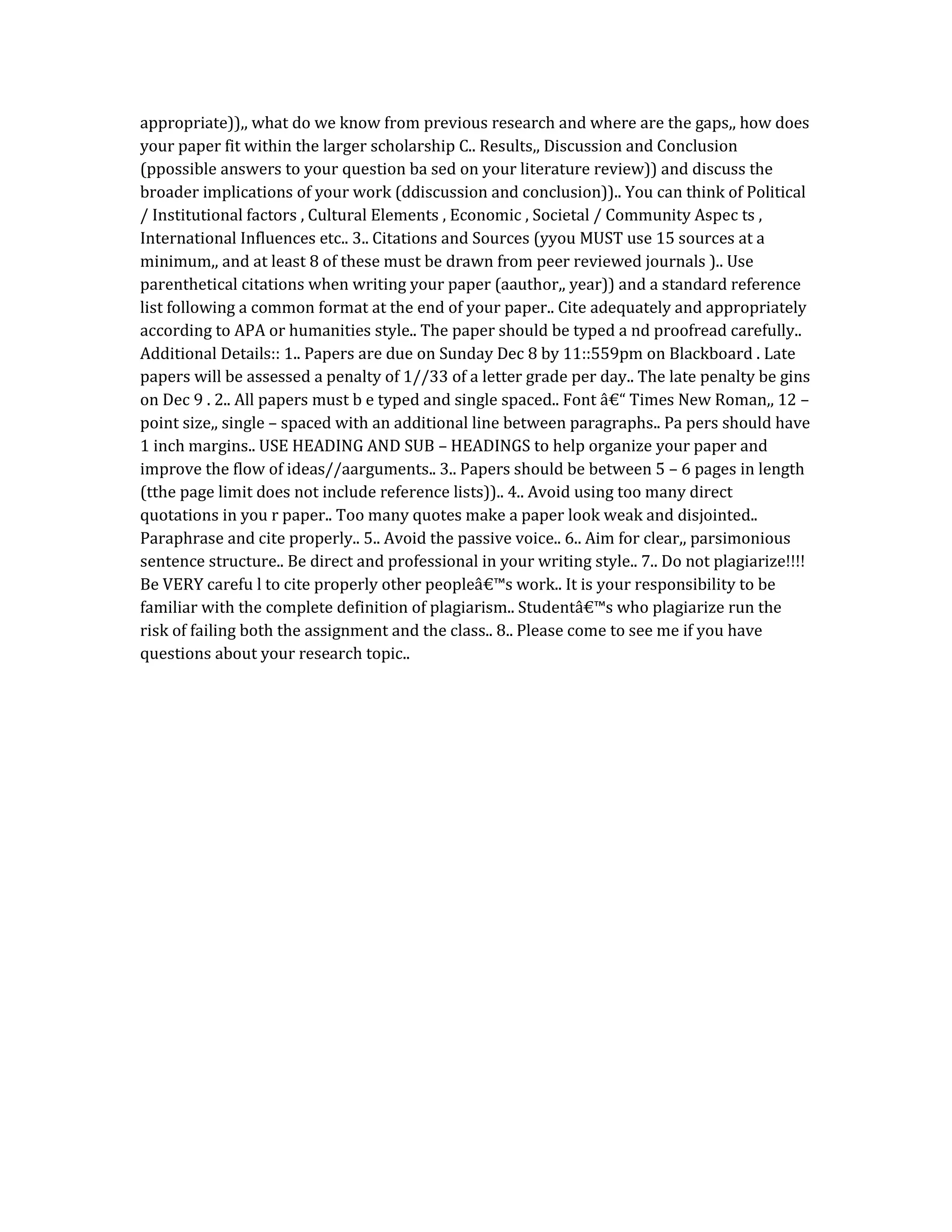 appropriate)),, what do we know from previous research and where are the gaps,, how does your paper fit within the larger scholarship C.. Results,, Discussion and Conclusion (ppossible answers to your question ba sed on your literature review)) and discuss the broader implications of your work (ddiscussion and conclusion)).. You can think of Political / Institutional factors , Cultural Elements , Economic , Societal / Community Aspec ts , International Influences etc.. 3.. Citations and Sources (yyou MUST use 15 sources at a minimum,, and at least 8 of these must be drawn from peer reviewed journals ).. Use parenthetical citations when writing your paper (aauthor,, year)) and a standard reference list following a common format at the end of your paper.. Cite adequately and appropriately according to APA or humanities style.. The paper should be typed a nd proofread carefully.. Additional Details:: 1.. Papers are due on Sunday Dec 8 by 11::559pm on Blackboard . Late papers will be assessed a penalty of 1//33 of a letter grade per day.. The late penalty be gins on Dec 9 . 2.. All papers must b e typed and single spaced.. Font â€“ Times New Roman,, 12 – point size,, single – spaced with an additional line between paragraphs.. Pa pers should have 1 inch margins.. USE HEADING AND SUB – HEADINGS to help organize your paper and improve the flow of ideas//aarguments.. 3.. Papers should be between 5 – 6 pages in length (tthe page limit does not include reference lists)).. 4.. Avoid using too many direct quotations in you r paper.. Too many quotes make a paper look weak and disjointed.. Paraphrase and cite properly.. 5.. Avoid the passive voice.. 6.. Aim for clear,, parsimonious sentence structure.. Be direct and professional in your writing style.. 7.. Do not plagiarize!!!! Be VERY carefu l to cite properly other peopleâ€™s work.. It is your responsibility to be familiar with the complete definition of plagiarism.. Studentâ€™s who plagiarize run the risk of failing both the assignment and the class.. 8.. Please come to see me if you have questions about your research topic..